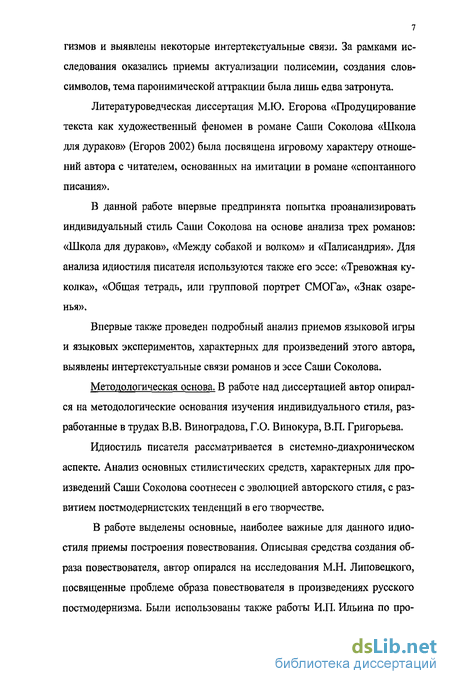 7

гизмов и выявлены некоторые интертекстуальные связи. За рамками исследования оказались приемы актуализации полисемии, создания слов-символов, тема паронимической аттракции была лишь едва затронута.

Литературоведческая диссертация М.Ю. Егорова «Продуцирование текста как художественный феномен в романе Саши Соколова «Школа для дураков» (Егоров 2002) была посвящена игровому характеру отношений автора с читателем, основанных на имитации в романе «спонтанного писания».

В данной работе впервые предпринята попытка проанализировать индивидуальный стиль Саши Соколова на основе анализа трех романов: «Школа для дураков», «Между собакой и волком» и «Палисандрия». Для анализа идиостиля писателя используются также его эссе: «Тревожная куколка», «Общая тетрадь, или групповой портрет СМОГа», «Знак озаренья».

Впервые также проведен подробный анализ приемов языковой игры и языковых экспериментов, характерных для произведений этого автора, выявлены интертекстуальные связи романов и эссе Саши Соколова.

Методологическая основа. В работе над диссертацией автор опирался на методологические основания изучения индивидуального стиля, разработанные в трудах В.В. Виноградова, Г.О. Винокура, В.П. Григорьева.

Идиостиль писателя рассматривается в системно-диахроническом аспекте. Анализ основных стилистических средств, характерных для произведений Саши Соколова соотнесен с эволюцией авторского стиля, с развитием постмодернистских тенденций в его творчестве.

В работе выделены основные, наиболее важные для данного идиостиля приемы построения повествования. Описывая средства создания образа повествователя, автор опирался на исследования М.Н. Липовецкого, посвященные проблеме образа повествователя в произведениях русского постмодернизма. Были использованы также работы И.П. Ильина по про-

dsLib.net
библиотека диссертаций